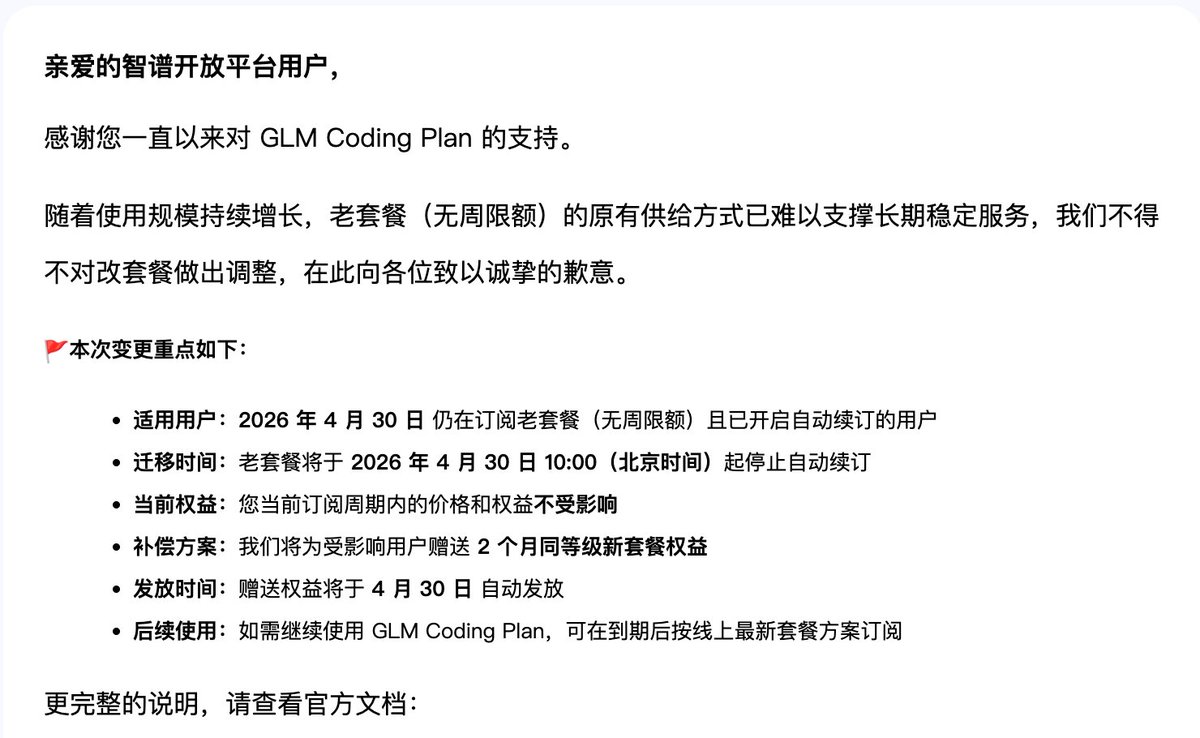 亲爱的智谱开放平台用户，

感谢您一直以来对 GLM Coding Plan 的支持。

随着使用规模持续增长，老套餐（无周限额）的原有供给方式已难以支撑长期稳定服务，我们不得不对改套餐做出调整，在此向各位致以诚挚的歉意。

🚩本次变更重点如下：

- 适用用户：2026 年 4 月 30 日 仍在订阅老套餐（无周限额）且已开启自动续订的用户
- 迁移时间：老套餐将于 2026 年 4 月 30 日 10:00（北京时间）起停止自动续订
- 当前权益：您当前订阅周期内的价格和权益不受影响
- 补偿方案：我们将为受影响用户赠送 2 个月同等级新套餐权益
- 发放时间：赠送权益将于 4 月 30 日 自动发放
- 后续使用：如需继续使用 GLM Coding Plan，可在到期后按线上最新套餐方案订阅

更完整的说明，请查看官方文档：